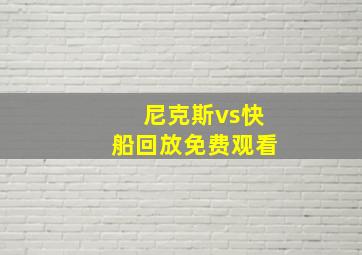 尼克斯vs快船回放免费观看